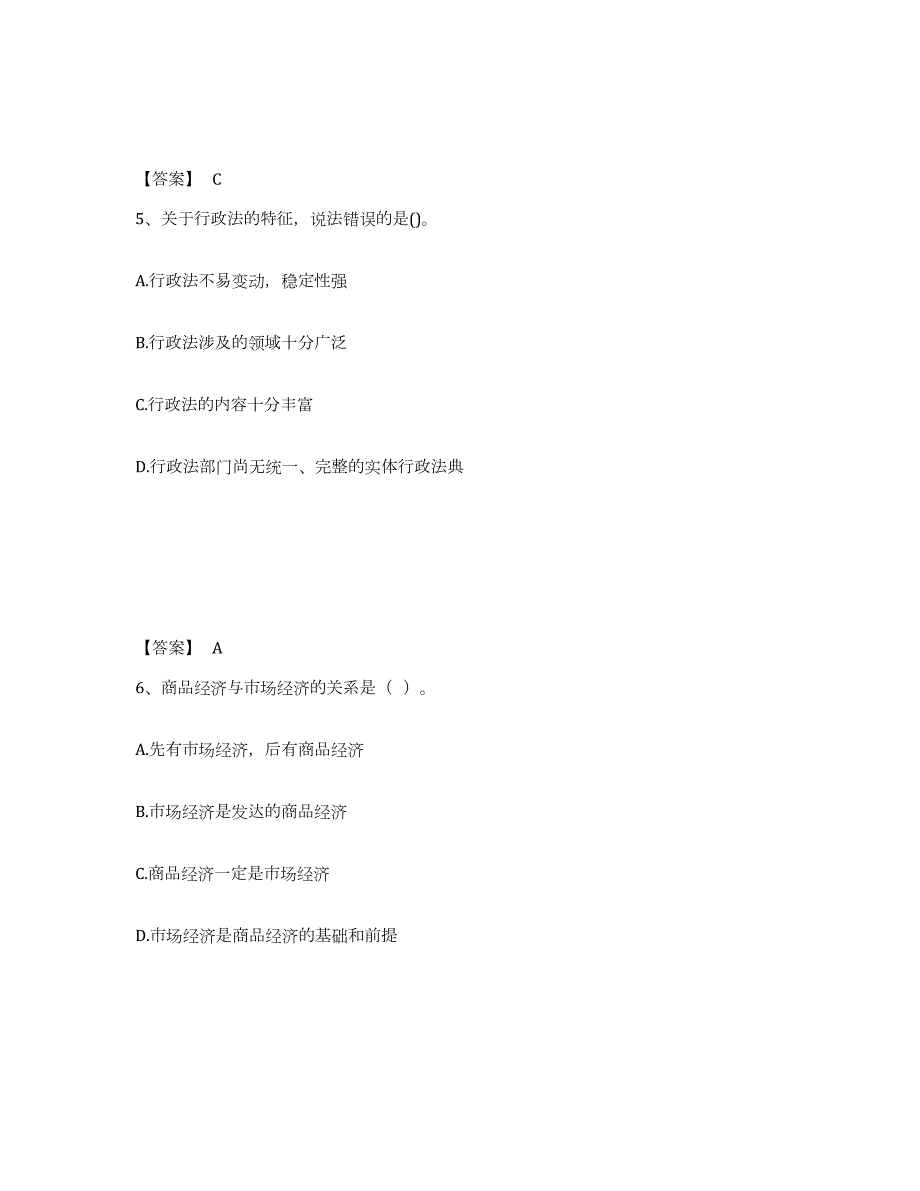 【答案】 C

5、关于行政法的特征，说法错误的是()。

A.行政法不易变动，稳定性强

B.行政法涉及的领域十分广泛

C.行政法的内容十分丰富

D.行政法部门尚无统一、完整的实体行政法典

【答案】 A

6、商品经济与市场经济的关系是（ ）。

A.先有市场经济，后有商品经济

B.市场经济是发达的商品经济

C.商品经济一定是市场经济

D.市场经济是商品经济的基础和前提